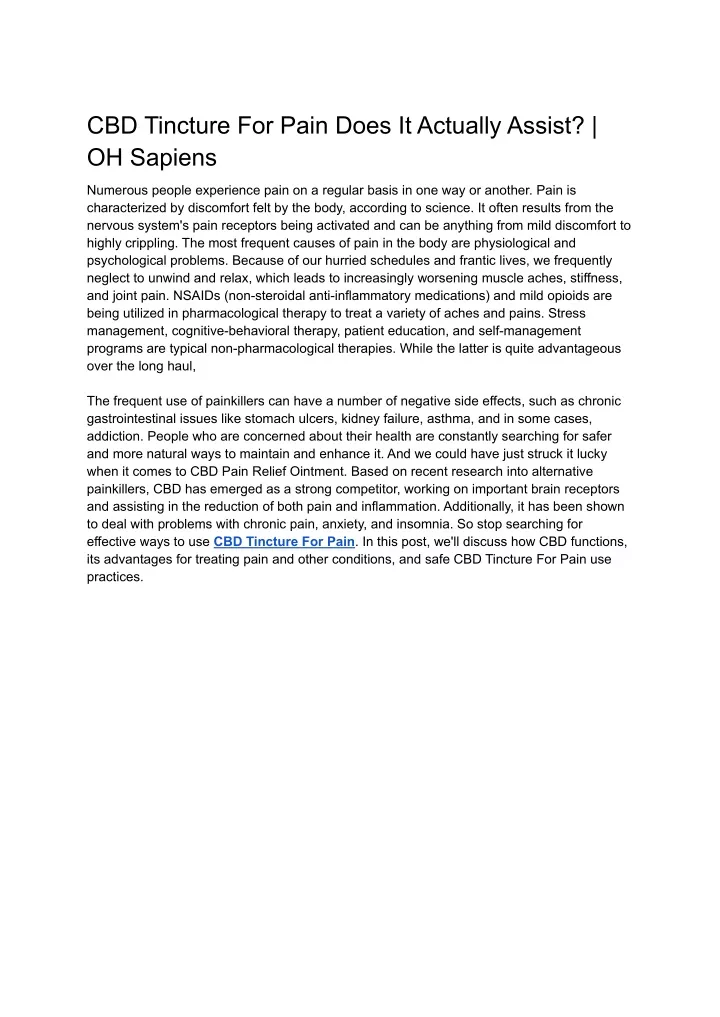 CBD Tincture For Pain Does It Actually Assist? | OH Sapiens

Numerous people experience pain on a regular basis in one way or another. Pain is characterized by discomfort felt by the body, according to science. It often results from the nervous system's pain receptors being activated and can be anything from mild discomfort to highly crippling. The most frequent causes of pain in the body are physiological and psychological problems. Because of our hurried schedules and frantic lives, we frequently neglect to unwind and relax, which leads to increasingly worsening muscle aches, stiffness, and joint pain. NSAIDs (non-steroidal anti-inflammatory medications) and mild opioids are being utilized in pharmacological therapy to treat a variety of aches and pains. Stress management, cognitive-behavioral therapy, patient education, and self-management programs are typical non-pharmacological therapies. While the latter is quite advantageous over the long haul,

The frequent use of painkillers can have a number of negative side effects, such as chronic gastrointestinal issues like stomach ulcers, kidney failure, asthma, and in some cases, addiction. People who are concerned about their health are constantly searching for safer and more natural ways to maintain and enhance it. And we could have just struck it lucky when it comes to CBD Pain Relief Ointment. Based on recent research into alternative painkillers, CBD has emerged as a strong competitor, working on important brain receptors and assisting in the reduction of both pain and inflammation. Additionally, it has been shown to deal with problems with chronic pain, anxiety, and insomnia. So stop searching for effective ways to use CBD Tincture For Pain. In this post, we'll discuss how CBD functions, its advantages for treating pain and other conditions, and safe CBD Tincture For Pain use practices.